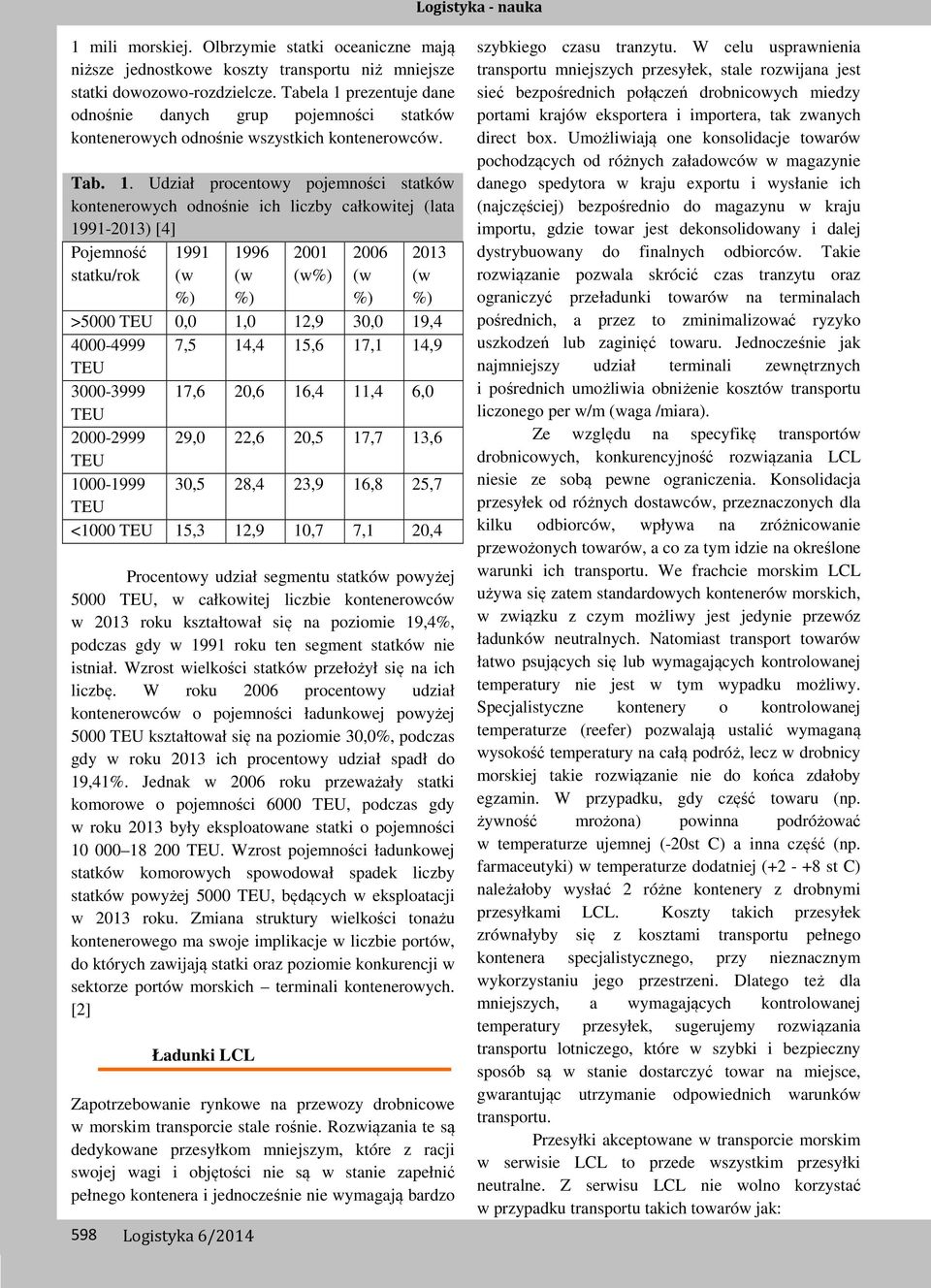 Logistyka - nauka

1 mili morskiej. Olbrzymie statki oceaniczne mają niższe jednostkowe koszty transportu niż mniejsze statki dowozowo-rozdzielcze. Tabela 1 prezentuje dane odnośnie danych grup pojemności statków kontenerowych odnośnie wszystkich kontenerowców.

Tab. 1. Udział procentowy pojemności statków kontenerowych odnośnie ich liczby całkowitej (lata 1991-2013) [4]

| Pojemność statku/rok | 1991 (w %) | 1996 (w %) | 2001 (w%) | 2006 (w %) | 2013 (w %) |
|---|---|---|---|---|---|
| >5000 TEU | 0,0 | 1,0 | 12,9 | 30,0 | 19,4 |
| 4000-4999 TEU | 7,5 | 14,4 | 15,6 | 17,1 | 14,9 |
| 3000-3999 TEU | 17,6 | 20,6 | 16,4 | 11,4 | 6,0 |
| 2000-2999 TEU | 29,0 | 22,6 | 20,5 | 17,7 | 13,6 |
| 1000-1999 TEU | 30,5 | 28,4 | 23,9 | 16,8 | 25,7 |
| <1000 TEU | 15,3 | 12,9 | 10,7 | 7,1 | 20,4 |

Procentowy udział segmentu statków powyżej 5000 TEU, w całkowitej liczbie kontenerowców w 2013 roku kształtował się na poziomie 19,4%, podczas gdy w 1991 roku ten segment statków nie istniał. Wzrost wielkości statków przełożył się na ich liczbę. W roku 2006 procentowy udział kontenerowców o pojemności ładunkowej powyżej 5000 TEU kształtował się na poziomie 30,0%, podczas gdy w roku 2013 ich procentowy udział spadł do 19,41%. Jednak w 2006 roku przeważały statki komorowe o pojemności 6000 TEU, podczas gdy w roku 2013 były eksploatowane statki o pojemności 10 000–18 200 TEU. Wzrost pojemności ładunkowej statków komorowych spowodował spadek liczby statków powyżej 5000 TEU, będących w eksploatacji w 2013 roku. Zmiana struktury wielkości tonażu kontenerowego ma swoje implikacje w liczbie portów, do których zawijają statki oraz poziomie konkurencji w sektorze portów morskich – terminali kontenerowych. [2]

Ładunki LCL

Zapotrzebowanie rynkowe na przewozy drobnicowe w morskim transporcie stale rośnie. Rozwiązania te są dedykowane przesyłkom mniejszym, które z racji swojej wagi i objętości nie są w stanie zapełnić pełnego kontenera i jednocześnie nie wymagają bardzo szybkiego czasu tranzytu. W celu usprawnienia transportu mniejszych przesyłek, stale rozwijana jest sieć bezpośrednich połączeń drobnicowych miedzy portami krajów eksportera i importera, tak zwanych direct box. Umożliwiają one konsolidacje towarów pochodzących od różnych załadowców w magazynie danego spedytora w kraju exportu i wysłanie ich (najczęściej) bezpośrednio do magazynu w kraju importu, gdzie towar jest dekonsolidowany i dalej dystrybuowany do finalnych odbiorców. Takie rozwiązanie pozwala skrócić czas tranzytu oraz ograniczyć przeładunki towarów na terminalach pośrednich, a przez to zminimalizować ryzyko uszkodzeń lub zaginięć towaru. Jednocześnie jak najmniejszy udział terminali zewnętrznych i pośrednich umożliwia obniżenie kosztów transportu liczonego per w/m (waga /miara).

Ze względu na specyfikę transportów drobnicowych, konkurencyjność rozwiązania LCL niesie ze sobą pewne ograniczenia. Konsolidacja przesyłek od różnych dostawców, przeznaczonych dla kilku odbiorców, wpływa na zróżnicowanie przewożonych towarów, a co za tym idzie na określone warunki ich transportu. We frachcie morskim LCL używa się zatem standardowych kontenerów morskich, w związku z czym możliwy jest jedynie przewóz ładunków neutralnych. Natomiast transport towarów łatwo psujących się lub wymagających kontrolowanej temperatury nie jest w tym wypadku możliwy. Specjalistyczne kontenery o kontrolowanej temperaturze (reefer) pozwalają ustalić wymaganą wysokość temperatury na całą podróż, lecz w drobnicy morskiej takie rozwiązanie nie do końca zdałoby egzamin. W przypadku, gdy część towaru (np. żywność mrożona) powinna podróżować w temperaturze ujemnej (-20st C) a inna część (np. farmaceutyki) w temperaturze dodatniej (+2 - +8 st C) należałoby wysłać 2 różne kontenery z drobnymi przesyłkami LCL. Koszty takich przesyłek zrównałyby się z kosztami transportu pełnego kontenera specjalistycznego, przy nieznacznym wykorzystaniu jego przestrzeni. Dlatego też dla mniejszych, a wymagających kontrolowanej temperatury przesyłek, sugerujemy rozwiązania transportu lotniczego, które w szybki i bezpieczny sposób są w stanie dostarczyć towar na miejsce, gwarantując utrzymanie odpowiednich warunków transportu.

Przesyłki akceptowane w transporcie morskim w serwisie LCL to przede wszystkim przesyłki neutralne. Z serwisu LCL nie wolno korzystać w przypadku transportu takich towarów jak:

598 Logistyka 6/2014